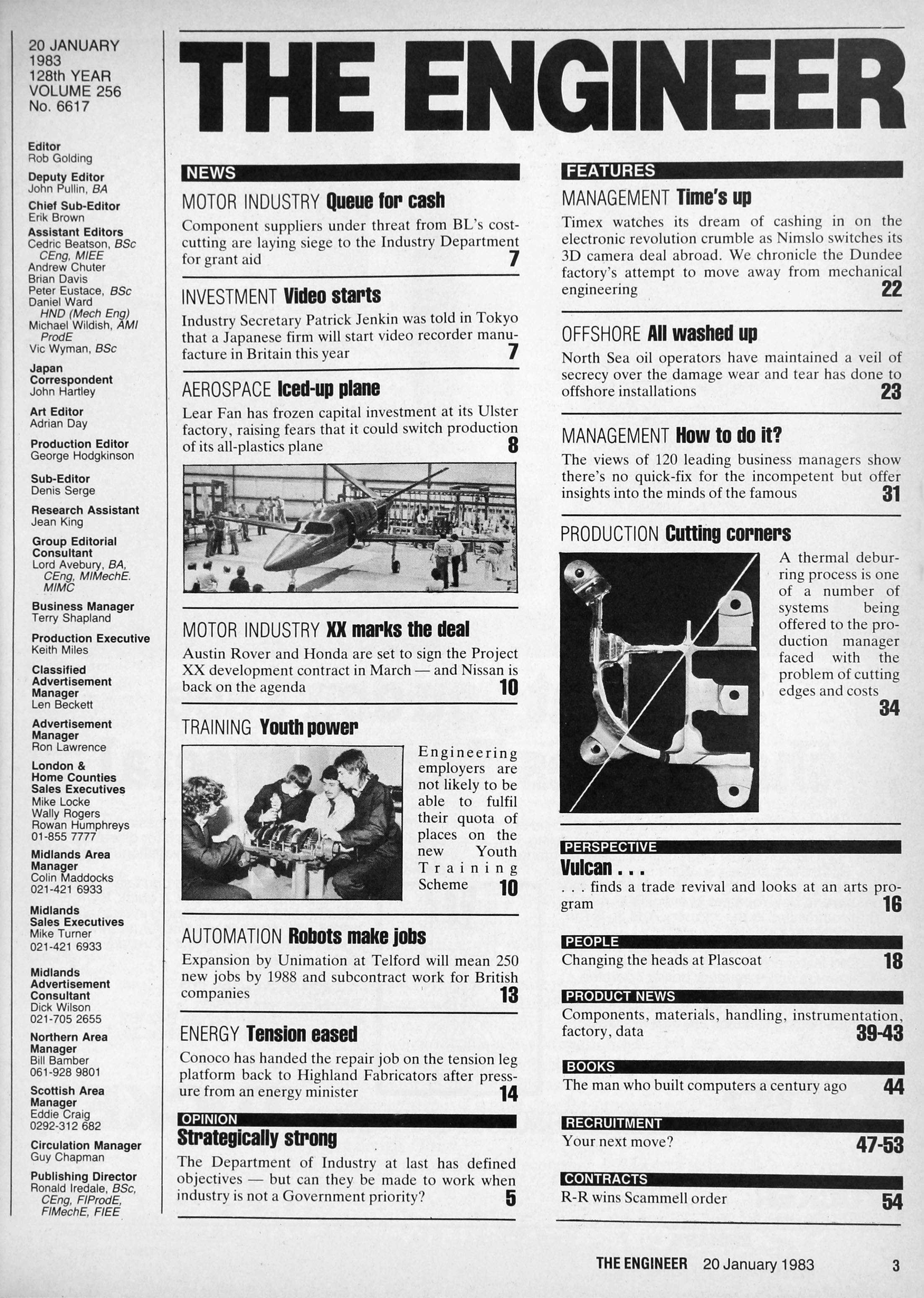 20 JANUARY
1983
128th YEAR
VOLUME 256
No. 6617

Editor
Rob Golding

Deputy Editor
John Pullin, BA

Chief Sub-Editor
Erik Brown

Assistant Editors
Cedric Beatson, BSc CEng, MIEE
Andrew Chuter
Brian Davis
Peter Eustace, BSc
Daniel Ward HND (Mech Eng)
Michael Wildish, AMI ProdE
Vic Wyman, BSc

Japan Correspondent
John Hartley

Art Editor
Adrian Day

Production Editor
George Hodgkinson

Sub-Editor
Denis Serge

Research Assistant
Jean King

Group Editorial Consultant
Lord Avebury, BA, CEng, MIMechE. MIMC

Business Manager
Terry Shapland

Production Executive
Keith Miles

Classified Advertisement Manager
Len Beckett

Advertisement Manager
Ron Lawrence

London & Home Counties Sales Executives
Mike Locke
Wally Rogers
Rowan Humphreys
01-855 7777

Midlands Area Manager
Colin Maddocks
021-421 6933

Midlands Sales Executives
Mike Turner
021-421 6933

Midlands Advertisement Consultant
Dick Wilson
021-705 2655

Northern Area Manager
Bill Bamber
061-928 9801

Scottish Area Manager
Eddie Craig
0292-312 682

Circulation Manager
Guy Chapman

Publishing Director
Ronald Iredale, BSc, CEng, FIProdE, FIMechE, FIEE

THE ENGINEER

NEWS

MOTOR INDUSTRY Queue for cash
Component suppliers under threat from BL's cost-cutting are laying siege to the Industry Department for grant aid 7

INVESTMENT Video starts
Industry Secretary Patrick Jenkin was told in Tokyo that a Japanese firm will start video recorder manufacture in Britain this year 7

AEROSPACE Iced-up plane
Lear Fan has frozen capital investment at its Ulster factory, raising fears that it could switch production of its all-plastics plane 8

MOTOR INDUSTRY XX marks the deal
Austin Rover and Honda are set to sign the Project XX development contract in March — and Nissan is back on the agenda 10

TRAINING Youth power
Engineering employers are not likely to be able to fulfil their quota of places on the new Youth Training Scheme 10

AUTOMATION Robots make jobs
Expansion by Unimation at Telford will mean 250 new jobs by 1988 and subcontract work for British companies 13

ENERGY Tension eased
Conoco has handed the repair job on the tension leg platform back to Highland Fabricators after pressure from an energy minister 14

OPINION
Strategically strong
The Department of Industry at last has defined objectives — but can they be made to work when industry is not a Government priority? 5

FEATURES

MANAGEMENT Time's up
Timex watches its dream of cashing in on the electronic revolution crumble as Nimslo switches its 3D camera deal abroad. We chronicle the Dundee factory's attempt to move away from mechanical engineering 22

OFFSHORE All washed up
North Sea oil operators have maintained a veil of secrecy over the damage wear and tear has done to offshore installations 23

MANAGEMENT How to do it?
The views of 120 leading business managers show there's no quick-fix for the incompetent but offer insights into the minds of the famous 31

PRODUCTION Cutting corners
A thermal deburring process is one of a number of systems being offered to the production manager faced with the problem of cutting edges and costs 34

PERSPECTIVE
Vulcan . . .
. . . finds a trade revival and looks at an arts program 16

PEOPLE
Changing the heads at Plascoat 18

PRODUCT NEWS
Components, materials, handling, instrumentation, factory, data 39-43

BOOKS
The man who built computers a century ago 44

RECRUITMENT
Your next move? 47-53

CONTRACTS
R-R wins Scammell order 54

THE ENGINEER 20 January 1983 3